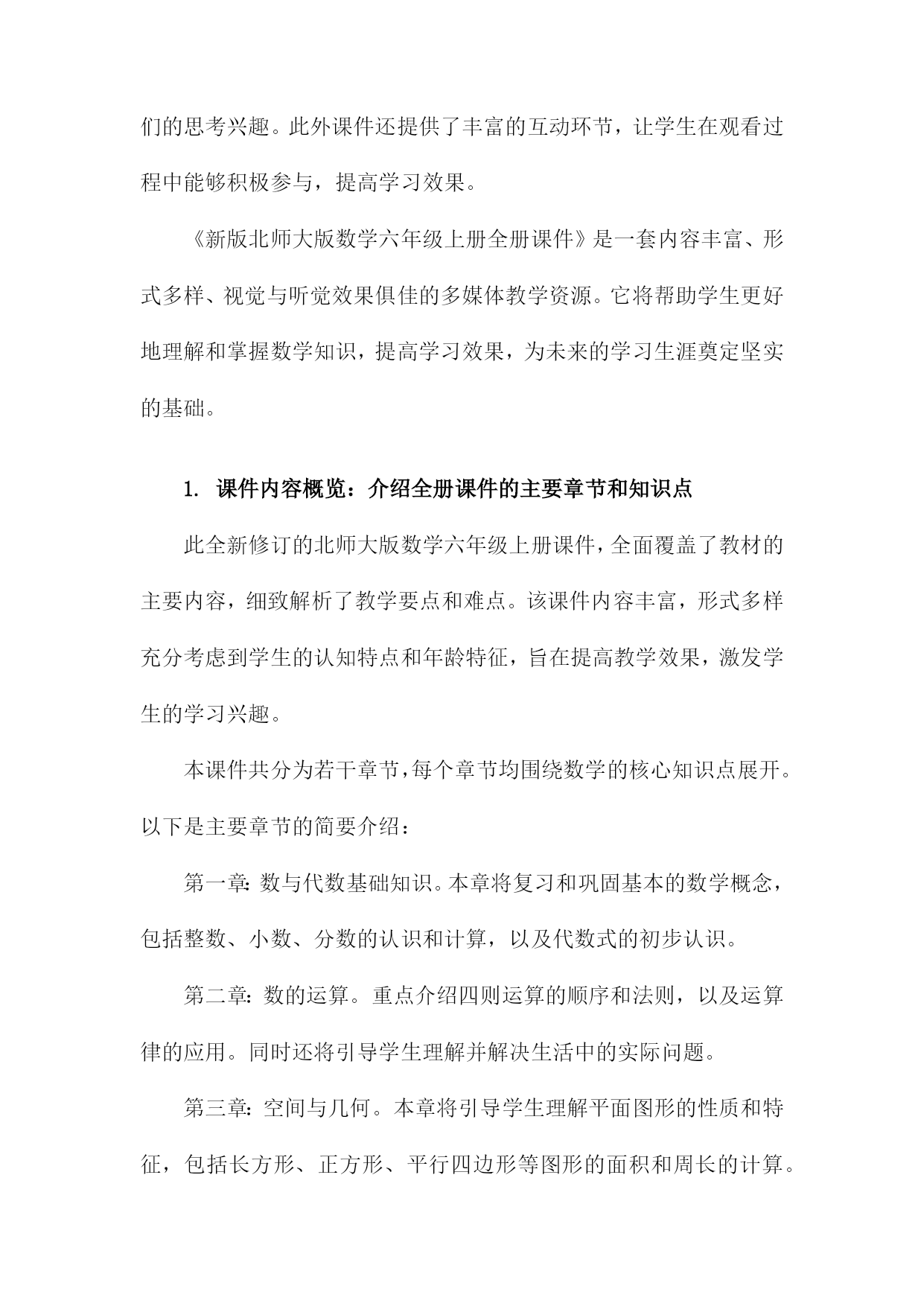 们的思考兴趣。此外课件还提供了丰富的互动环节，让学生在观看过程中能够积极参与，提高学习效果。

《新版北师大版数学六年级上册全册课件》是一套内容丰富、形式多样、视觉与听觉效果俱佳的多媒体教学资源。它将帮助学生更好地理解和掌握数学知识，提高学习效果，为未来的学习生涯奠定坚实的基础。

1. 课件内容概览：介绍全册课件的主要章节和知识点

此全新修订的北师大版数学六年级上册课件，全面覆盖了教材的主要内容，细致解析了教学要点和难点。该课件内容丰富，形式多样充分考虑到学生的认知特点和年龄特征，旨在提高教学效果，激发学生的学习兴趣。

本课件共分为若干章节，每个章节均围绕数学的核心知识点展开。以下是主要章节的简要介绍：

第一章：数与代数基础知识。本章将复习和巩固基本的数学概念，包括整数、小数、分数的认识和计算，以及代数式的初步认识。

第二章：数的运算。重点介绍四则运算的顺序和法则，以及运算律的应用。同时还将引导学生理解并解决生活中的实际问题。

第三章：空间与几何。本章将引导学生理解平面图形的性质和特征，包括长方形、正方形、平行四边形等图形的面积和周长的计算。